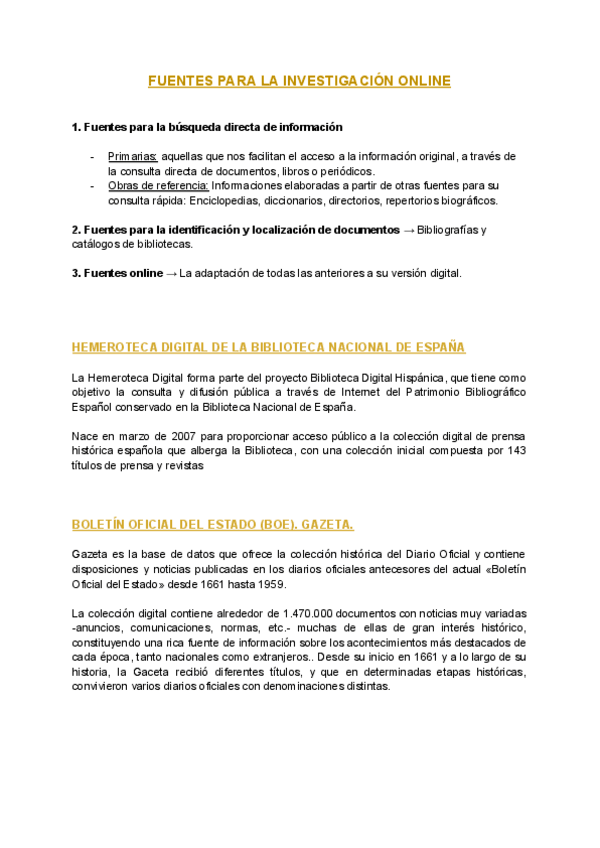 FUENTES PARA LA INVESTIGACIÓN ONLINE

1. Fuentes para la búsqueda directa de información

- Primarias: aquellas que nos facilitan el acceso a la información original, a través de la consulta directa de documentos, libros o periódicos.
- Obras de referencia: Informaciones elaboradas a partir de otras fuentes para su consulta rápida: Enciclopedias, diccionarios, directorios, repertorios biográficos.

2. Fuentes para la identificación y localización de documentos → Bibliografías y catálogos de bibliotecas.

3. Fuentes online → La adaptación de todas las anteriores a su versión digital.

HEMEROTECA DIGITAL DE LA BIBLIOTECA NACIONAL DE ESPAÑA

La Hemeroteca Digital forma parte del proyecto Biblioteca Digital Hispánica, que tiene como objetivo la consulta y difusión pública a través de Internet del Patrimonio Bibliográfico Español conservado en la Biblioteca Nacional de España.

Nace en marzo de 2007 para proporcionar acceso público a la colección digital de prensa histórica española que alberga la Biblioteca, con una colección inicial compuesta por 143 títulos de prensa y revistas

BOLETÍN OFICIAL DEL ESTADO (BOE). GAZETA.

Gazeta es la base de datos que ofrece la colección histórica del Diario Oficial y contiene disposiciones y noticias publicadas en los diarios oficiales antecesores del actual «Boletín Oficial del Estado» desde 1661 hasta 1959.

La colección digital contiene alrededor de 1.470.000 documentos con noticias muy variadas -anuncios, comunicaciones, normas, etc.- muchas de ellas de gran interés histórico, constituyendo una rica fuente de información sobre los acontecimientos más destacados de cada época, tanto nacionales como extranjeros.. Desde su inicio en 1661 y a lo largo de su historia, la Gaceta recibió diferentes títulos, y que en determinadas etapas históricas, convivieron varios diarios oficiales con denominaciones distintas.